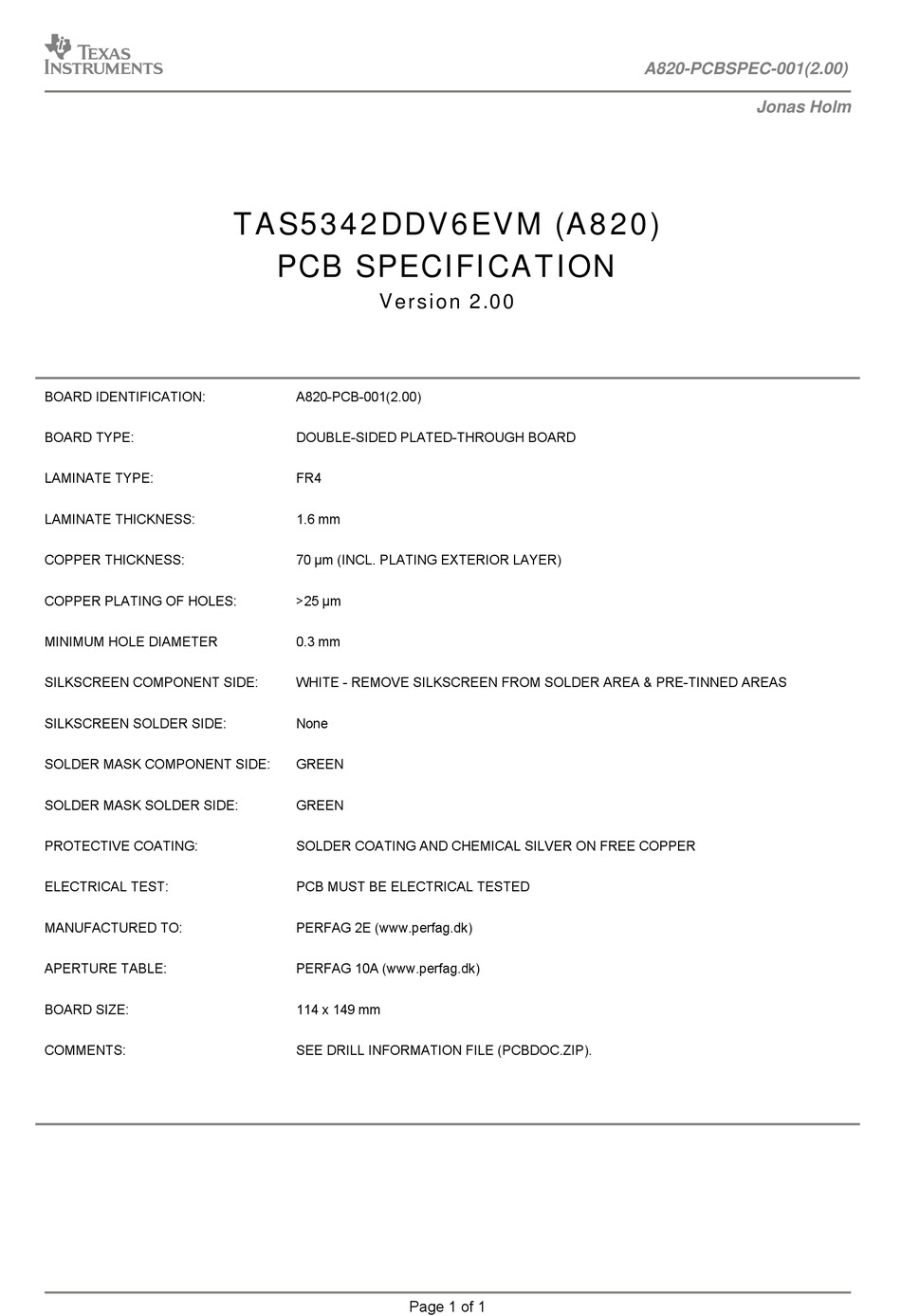 TEXAS INSTRUMENTS

A820-PCBSPEC-001(2.00)

Jonas Holm

TAS5342DDV6EVM (A820)
PCB SPECIFICATION
Version 2.00

| | |
|---|---|
| BOARD IDENTIFICATION: | A820-PCB-001(2.00) |
| BOARD TYPE: | DOUBLE-SIDED PLATED-THROUGH BOARD |
| LAMINATE TYPE: | FR4 |
| LAMINATE THICKNESS: | 1.6 mm |
| COPPER THICKNESS: | 70 µm (INCL. PLATING EXTERIOR LAYER) |
| COPPER PLATING OF HOLES: | >25 µm |
| MINIMUM HOLE DIAMETER | 0.3 mm |
| SILKSCREEN COMPONENT SIDE: | WHITE - REMOVE SILKSCREEN FROM SOLDER AREA & PRE-TINNED AREAS |
| SILKSCREEN SOLDER SIDE: | None |
| SOLDER MASK COMPONENT SIDE: | GREEN |
| SOLDER MASK SOLDER SIDE: | GREEN |
| PROTECTIVE COATING: | SOLDER COATING AND CHEMICAL SILVER ON FREE COPPER |
| ELECTRICAL TEST: | PCB MUST BE ELECTRICAL TESTED |
| MANUFACTURED TO: | PERFAG 2E (www.perfag.dk) |
| APERTURE TABLE: | PERFAG 10A (www.perfag.dk) |
| BOARD SIZE: | 114 x 149 mm |
| COMMENTS: | SEE DRILL INFORMATION FILE (PCBDOC.ZIP). |

Page 1 of 1